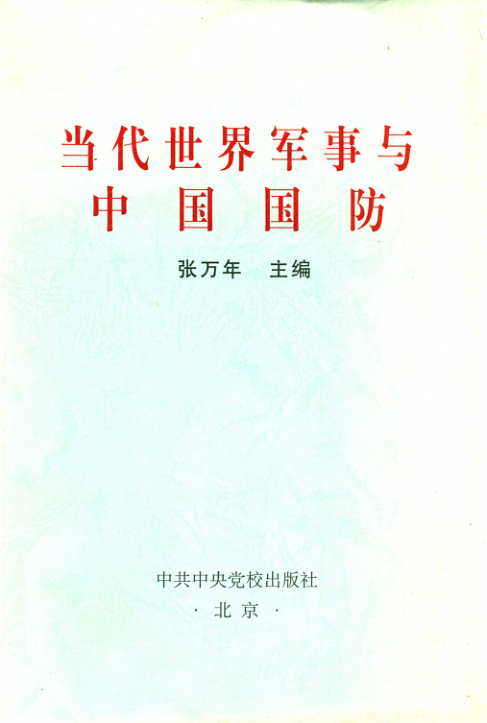 当代世界军事与
中国国防

张万年 主编

中共中央党校出版社
·北京·